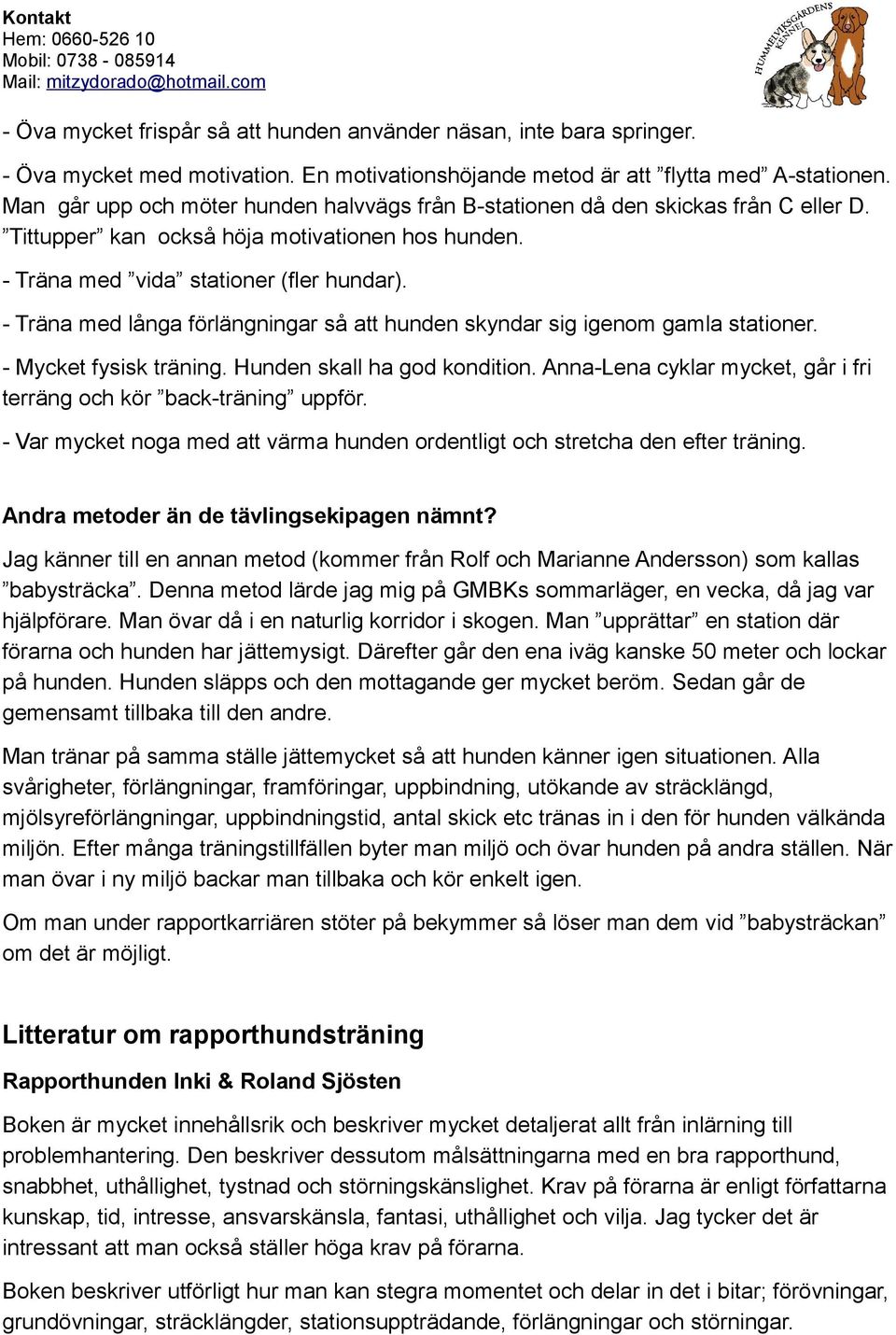 Kontakt
Hem: 0660-526 10
Mobil: 0738 - 085914
Mail: mitzydorado@hotmail.com

HUMMELVIKSGÅRDENS KENNEL

- Öva mycket frispår så att hunden använder näsan, inte bara springer.

- Öva mycket med motivation. En motivationshöjande metod är att ”flytta med” A-stationen. Man går upp och möter hunden halvvägs från B-stationen då den skickas från C eller D. ”Tittupper” kan också höja motivationen hos hunden.

- Träna med ”vida” stationer (fler hundar).

- Träna med långa förlängningar så att hunden skyndar sig igenom gamla stationer.

- Mycket fysisk träning. Hunden skall ha god kondition. Anna-Lena cyklar mycket, går i fri terräng och kör ”back-träning” uppför.

- Var mycket noga med att värma hunden ordentligt och stretcha den efter träning.

Andra metoder än de tävlingsekipagen nämnt?

Jag känner till en annan metod (kommer från Rolf och Marianne Andersson) som kallas ”babysträcka”. Denna metod lärde jag mig på GMBKs sommarläger, en vecka, då jag var hjälpförare. Man övar då i en naturlig korridor i skogen. Man ”upprättar” en station där förarna och hunden har jättemysigt. Därefter går den ena iväg kanske 50 meter och lockar på hunden. Hunden släpps och den mottagande ger mycket beröm. Sedan går de gemensamt tillbaka till den andre.

Man tränar på samma ställe jättemycket så att hunden känner igen situationen. Alla svårigheter, förlängningar, framföringar, uppbindning, utökande av sträcklängd, mjölsyreförlängningar, uppbindningstid, antal skick etc tränas in i den för hunden välkända miljön. Efter många träningstillfällen byter man miljö och övar hunden på andra ställen. När man övar i ny miljö backar man tillbaka och kör enkelt igen.

Om man under rapportkarriären stöter på bekymmer så löser man dem vid ”babysträckan” om det är möjligt.

Litteratur om rapporthundsträning

Rapporthunden Inki & Roland Sjösten

Boken är mycket innehållsrik och beskriver mycket detaljerat allt från inlärning till problemhantering. Den beskriver dessutom målsättningarna med en bra rapporthund, snabbhet, uthållighet, tystnad och störningskänslighet. Krav på förarna är enligt författarna kunskap, tid, intresse, ansvarskänsla, fantasi, uthållighet och vilja. Jag tycker det är intressant att man också ställer höga krav på förarna.

Boken beskriver utförligt hur man kan stegra momentet och delar in det i bitar; förövningar, grundövningar, sträcklängder, stationsuppträdande, förlängningar och störningar.